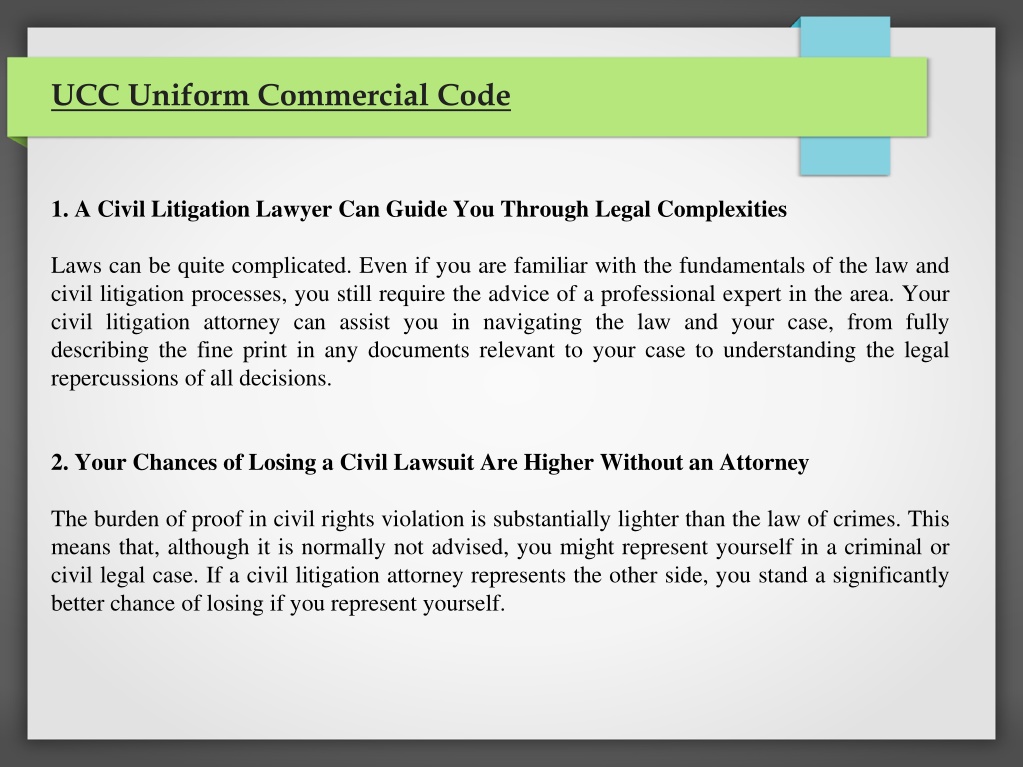 UCC Uniform Commercial Code

1. A Civil Litigation Lawyer Can Guide You Through Legal Complexities

Laws can be quite complicated. Even if you are familiar with the fundamentals of the law and civil litigation processes, you still require the advice of a professional expert in the area. Your civil litigation attorney can assist you in navigating the law and your case, from fully describing the fine print in any documents relevant to your case to understanding the legal repercussions of all decisions.

2. Your Chances of Losing a Civil Lawsuit Are Higher Without an Attorney

The burden of proof in civil rights violation is substantially lighter than the law of crimes. This means that, although it is normally not advised, you might represent yourself in a criminal or civil legal case. If a civil litigation attorney represents the other side, you stand a significantly better chance of losing if you represent yourself.